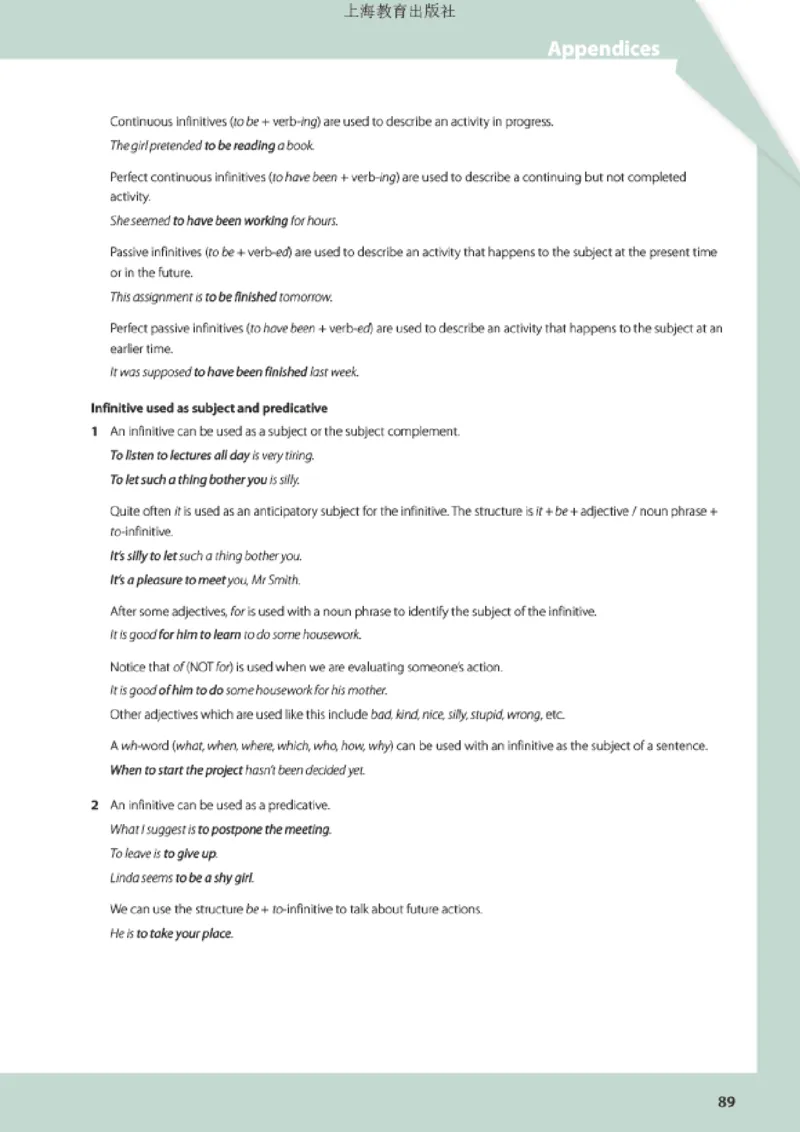 上海教育出版社

Appendices

Continuous infinitives (to be + verb-ing) are used to describe an activity in progress.
The girl pretended to be reading a book.

Perfect continuous infinitives (to have been + verb-ing) are used to describe a continuing but not completed activity.
She seemed to have been working for hours.

Passive infinitives (to be + verb-ed) are used to describe an activity that happens to the subject at the present time or in the future.
This assignment is to be finished tomorrow.

Perfect passive infinitives (to have been + verb-ed) are used to describe an activity that happens to the subject at an earlier time.
It was supposed to have been finished last week.

Infinitive used as subject and predicative

1 An infinitive can be used as a subject or the subject complement.
To listen to lectures all day is very tiring.
To let such a thing bother you is silly.

Quite often it is used as an anticipatory subject for the infinitive. The structure is it + be + adjective / noun phrase + to-infinitive.
It's silly to let such a thing bother you.
It's a pleasure to meet you, Mr Smith.

After some adjectives, for is used with a noun phrase to identify the subject of the infinitive.
It is good for him to learn to do some housework.

Notice that of (NOT for) is used when we are evaluating someone's action.
It is good of him to do some housework for his mother.
Other adjectives which are used like this include bad, kind, nice, silly, stupid, wrong, etc.

A wh-word (what, when, where, which, who, how, why) can be used with an infinitive as the subject of a sentence.
When to start the project hasn't been decided yet.

2 An infinitive can be used as a predicative.
What I suggest is to postpone the meeting.
To leave is to give up.
Linda seems to be a shy girl.

We can use the structure be + to-infinitive to talk about future actions.
He is to take your place.

89